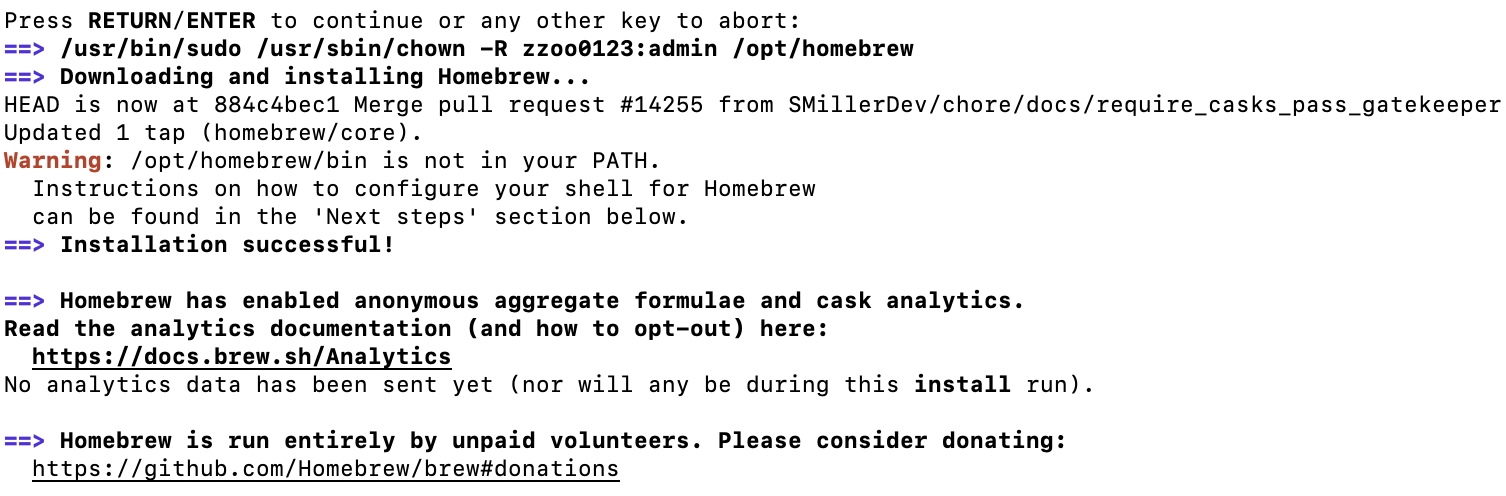 Press RETURN/ENTER to continue or any other key to abort:
==> /usr/bin/sudo /usr/sbin/chown -R zzoo0123:admin /opt/homebrew
==> Downloading and installing Homebrew...
HEAD is now at 884c4bec1 Merge pull request #14255 from SMillerDev/chore/docs/require_casks_pass_gatekeeper
Updated 1 tap (homebrew/core).
Warning: /opt/homebrew/bin is not in your PATH.
  Instructions on how to configure your shell for Homebrew
  can be found in the 'Next steps' section below.
==> Installation successful!

==> Homebrew has enabled anonymous aggregate formulae and cask analytics.
Read the analytics documentation (and how to opt-out) here:
  https://docs.brew.sh/Analytics
No analytics data has been sent yet (nor will any be during this install run).

==> Homebrew is run entirely by unpaid volunteers. Please consider donating:
  https://github.com/Homebrew/brew#donations